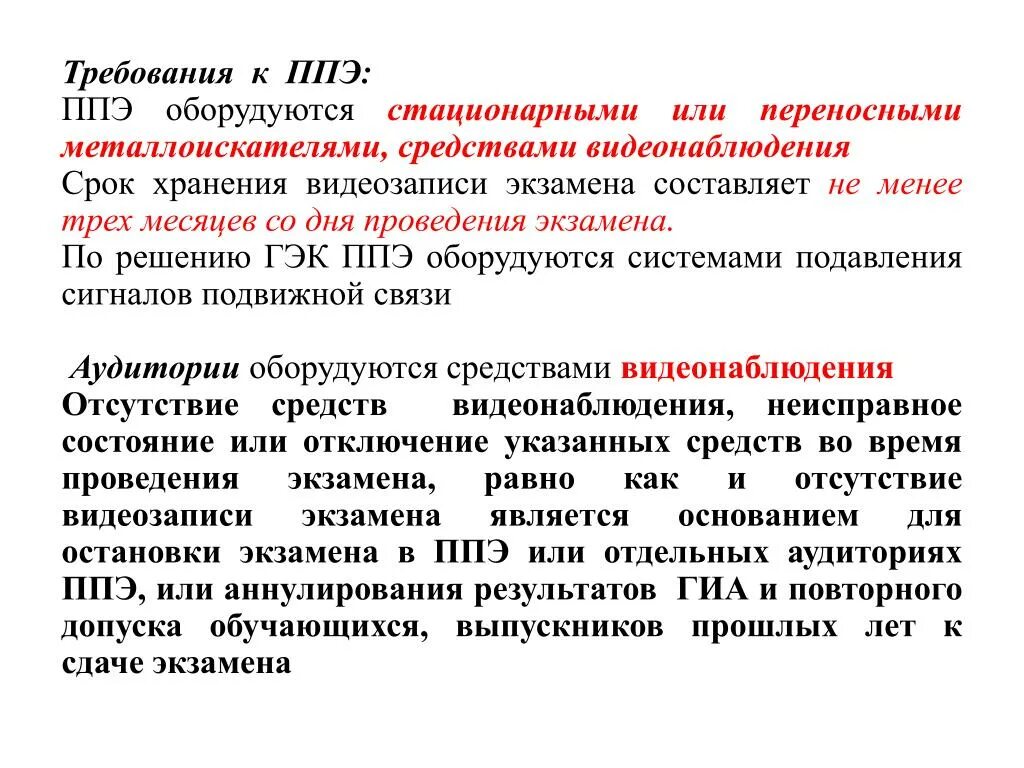 Требования к ППЭ:
ППЭ оборудуются стационарными или переносными металлоискателями, средствами видеонаблюдения
Срок хранения видеозаписи экзамена составляет не менее трех месяцев со дня проведения экзамена.
По решению ГЭК ППЭ оборудуются системами подавления сигналов подвижной связи

Аудитории оборудуются средствами видеонаблюдения
Отсутствие средств видеонаблюдения, неисправное состояние или отключение указанных средств во время проведения экзамена, равно как и отсутствие видеозаписи экзамена является основанием для остановки экзамена в ППЭ или отдельных аудиториях ППЭ, или аннулирования результатов ГИА и повторного допуска обучающихся, выпускников прошлых лет к сдаче экзамена